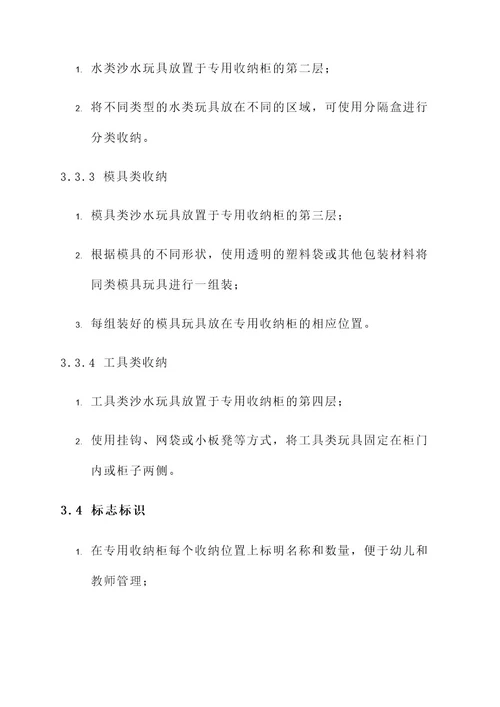 1. 水类沙水玩具放置于专用收纳柜的第二层；

2. 将不同类型的水类玩具放在不同的区域，可使用分隔盒进行分类收纳。

3.3.3 模具类收纳

1. 模具类沙水玩具放置于专用收纳柜的第三层；

2. 根据模具的不同形状，使用透明的塑料袋或其他包装材料将同类模具玩具进行一组装；

3. 每组装好的模具玩具放在专用收纳柜的相应位置。

3.3.4 工具类收纳

1. 工具类沙水玩具放置于专用收纳柜的第四层；

2. 使用挂钩、网袋或小板凳等方式，将工具类玩具固定在柜门内或柜子两侧。

3.4 标志标识

1. 在专用收纳柜每个收纳位置上标明名称和数量，便于幼儿和教师管理；